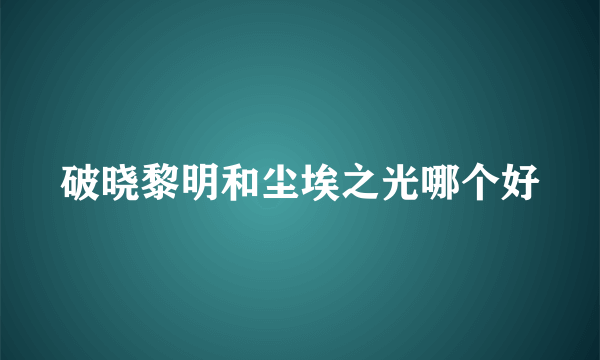 破晓黎明和尘埃之光哪个好